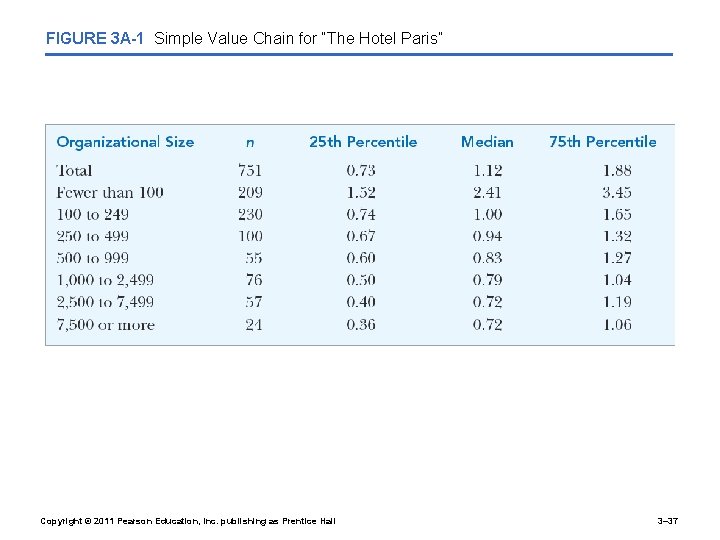 FIGURE 3A-1 Simple Value Chain for "The Hotel Paris"

| Organizational Size | n | 25th Percentile | Median | 75th Percentile |
|---|---|---|---|---|
| Total | 751 | 0.73 | 1.12 | 1.88 |
| Fewer than 100 | 209 | 1.52 | 2.41 | 3.45 |
| 100 to 249 | 230 | 0.74 | 1.00 | 1.65 |
| 250 to 499 | 100 | 0.67 | 0.94 | 1.32 |
| 500 to 999 | 55 | 0.60 | 0.83 | 1.27 |
| 1,000 to 2,499 | 76 | 0.50 | 0.79 | 1.04 |
| 2,500 to 7,499 | 57 | 0.40 | 0.72 | 1.19 |
| 7,500 or more | 24 | 0.36 | 0.72 | 1.06 |

Copyright © 2011 Pearson Education, Inc. publishing as Prentice Hall

3–37